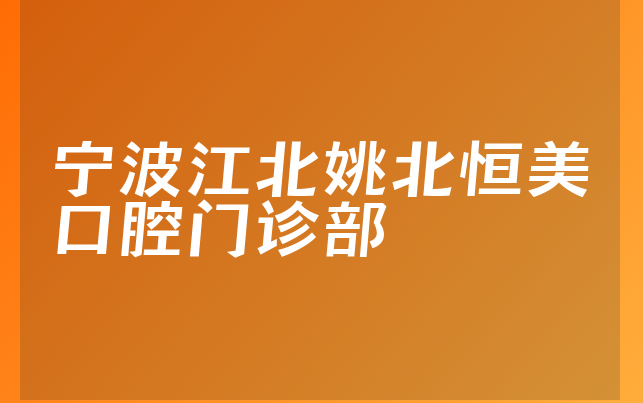 宁波江北姚北恒美口腔门诊部